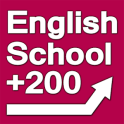 English
School
+200